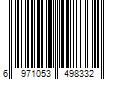 6 971053 498332